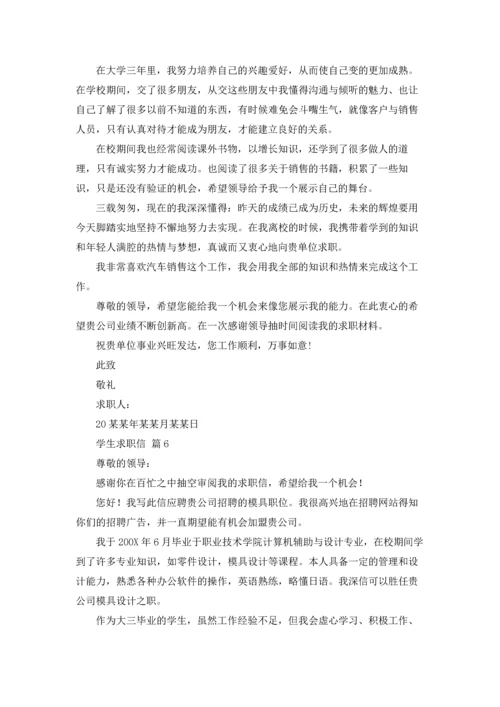 在大学三年里，我努力培养自己的兴趣爱好，从而使自己变的更加成熟。在学校期间，交了很多朋友，从交这些朋友中我懂得沟通与倾听的魅力、也让自己了解了很多以前不知道的东西，有时候难免会斗嘴生气，就像客户与销售人员，只有认真对待才能成为朋友，才能建立良好的关系。

在校期间我也经常阅读课外书物，以增长知识，还学到了很多做人的道理，只有诚实努力才能成功。也阅读了很多关于销售的书籍，积累了一些知识，只是还没有验证的机会，希望领导给予我一个展示自己的舞台。

三载匆匆，现在的我深深懂得：昨天的成绩已成为历史，未来的辉煌要用今天脚踏实地坚持不懈地努力去实现。在我离校的时候，我携带着学到的知识和年轻人满腔的热情与梦想，真诚而又衷心地向贵单位求职。

我非常喜欢汽车销售这个工作，我会用我全部的知识和热情来完成这个工作。

尊敬的领导，希望您能给我一个机会来像您展示我的能力。在此衷心的希望贵公司业绩不断创新高。在一次感谢领导抽时间阅读我的求职材料。

祝贵单位事业兴旺发达，您工作顺利，万事如意！

此致

敬礼

求职人：

20某某年某某月某某日

学生求职信 篇6

尊敬的领导：

感谢你在百忙之中抽空审阅我的求职信，希望给我一个机会！

您好！我写此信应聘贵公司招聘的模具职位。我很高兴地在招聘网站得知你们的招聘广告，并一直期望能有机会加盟贵公司。

我于200X年6月毕业于职业技术学院计算机辅助与设计专业，在校期间学到了许多专业知识，如零件设计，模具设计等课程。本人具备一定的管理和设计能力，熟悉各种办公软件的操作，英语熟练，略懂日语。我深信可以胜任贵公司模具设计之职。

作为大三毕业的学生，虽然工作经验不足，但我会虚心学习、积极工作、